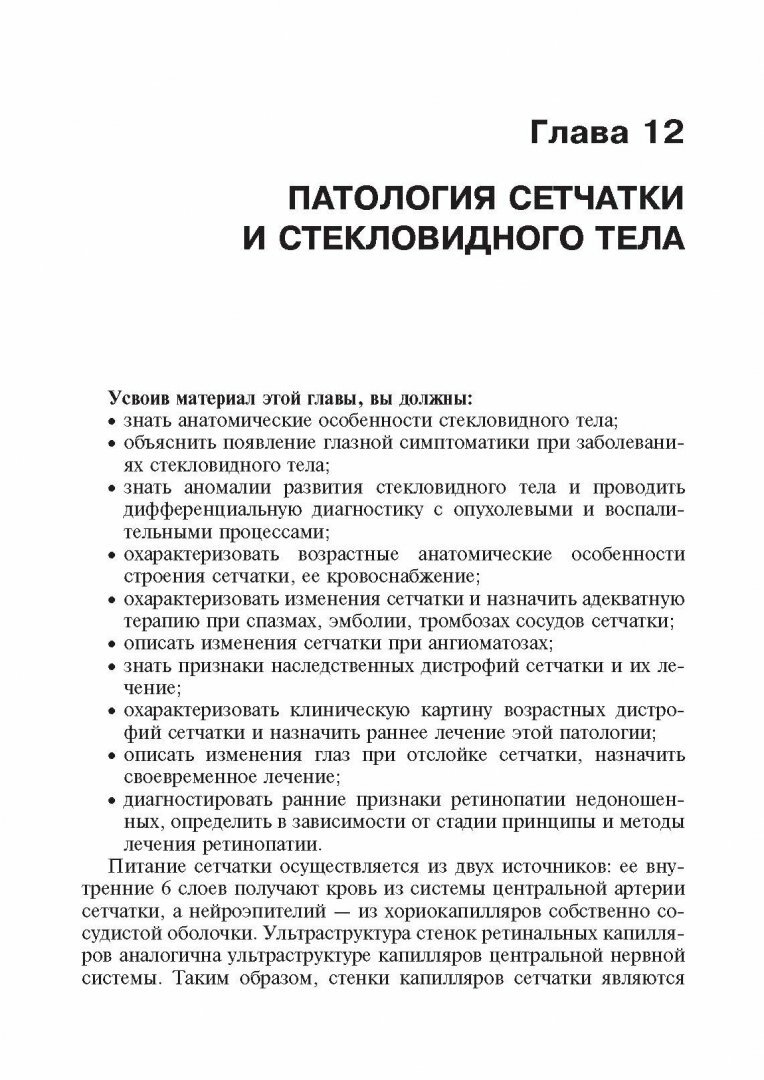 Глава 12

ПАТОЛОГИЯ СЕТЧАТКИ И СТЕКЛОВИДНОГО ТЕЛА

Усвоив материал этой главы, вы должны:
• знать анатомические особенности стекловидного тела;
• объяснить появление глазной симптоматики при заболеваниях стекловидного тела;
• знать аномалии развития стекловидного тела и проводить дифференциальную диагностику с опухолевыми и воспалительными процессами;
• охарактеризовать возрастные анатомические особенности строения сетчатки, ее кровоснабжение;
• охарактеризовать изменения сетчатки и назначить адекватную терапию при спазмах, эмболии, тромбозах сосудов сетчатки;
• описать изменения сетчатки при ангиоматозах;
• знать признаки наследственных дистрофий сетчатки и их лечение;
• охарактеризовать клиническую картину возрастных дистрофий сетчатки и назначить раннее лечение этой патологии;
• описать изменения глаз при отслойке сетчатки, назначить своевременное лечение;
• диагностировать ранние признаки ретинопатии недоношенных, определить в зависимости от стадии принципы и методы лечения ретинопатии.

Питание сетчатки осуществляется из двух источников: ее внутренние 6 слоев получают кровь из системы центральной артерии сетчатки, а нейроэпителий — из хориокапилляров собственно сосудистой оболочки. Ультраструктура стенок ретинальных капилляров аналогична ультраструктуре капилляров центральной нервной системы. Таким образом, стенки капилляров сетчатки являются